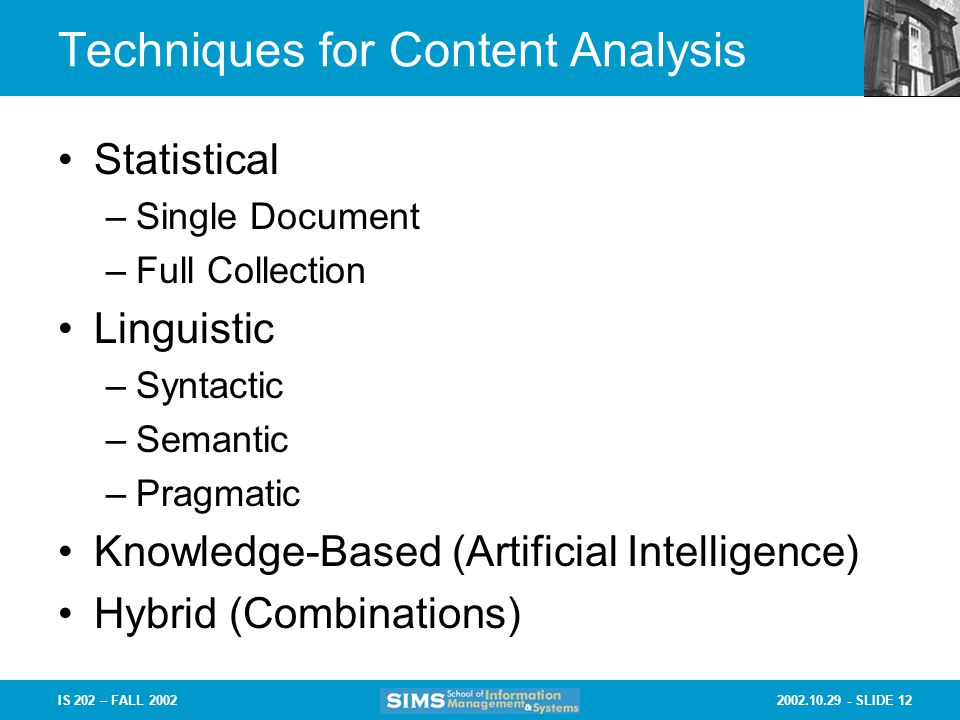 Techniques for Content Analysis

• Statistical
– Single Document
– Full Collection
• Linguistic
– Syntactic
– Semantic
– Pragmatic
• Knowledge-Based (Artificial Intelligence)
• Hybrid (Combinations)

IS 202 – FALL 2002

SIMS School of Information Management & Systems

2002.10.29 - SLIDE 12